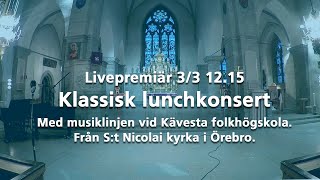 Livepremiär 3/3 12.15
Klassisk lunchkonsert
Med musiklinjen vid Kävesta folkhögskola.
Från S:t Nicolai kyrka i Örebro.